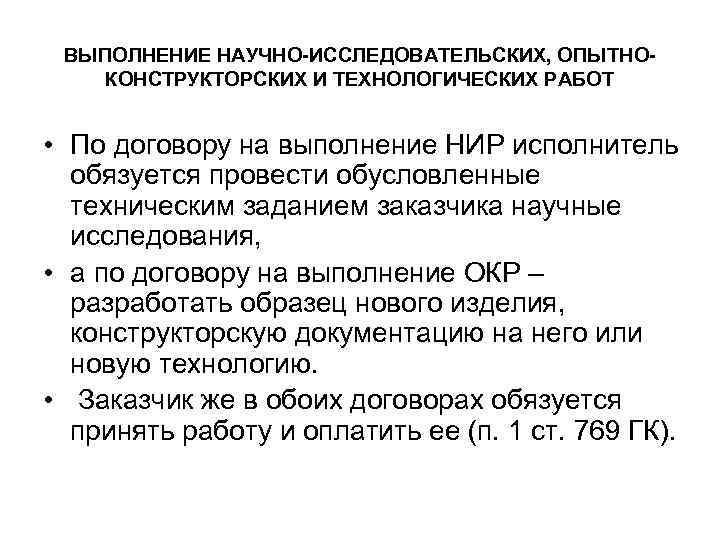 ВЫПОЛНЕНИЕ НАУЧНО-ИССЛЕДОВАТЕЛЬСКИХ, ОПЫТНО-КОНСТРУКТОРСКИХ И ТЕХНОЛОГИЧЕСКИХ РАБОТ

• По договору на выполнение НИР исполнитель обязуется провести обусловленные техническим заданием заказчика научные исследования,

• а по договору на выполнение ОКР – разработать образец нового изделия, конструкторскую документацию на него или новую технологию.

• Заказчик же в обоих договорах обязуется принять работу и оплатить ее (п. 1 ст. 769 ГК).